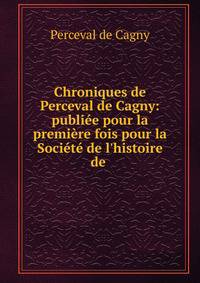 Perceval de Cagny

Chroniques de Perceval de Cagny: publiée pour la première fois pour la Société de l'histoire de